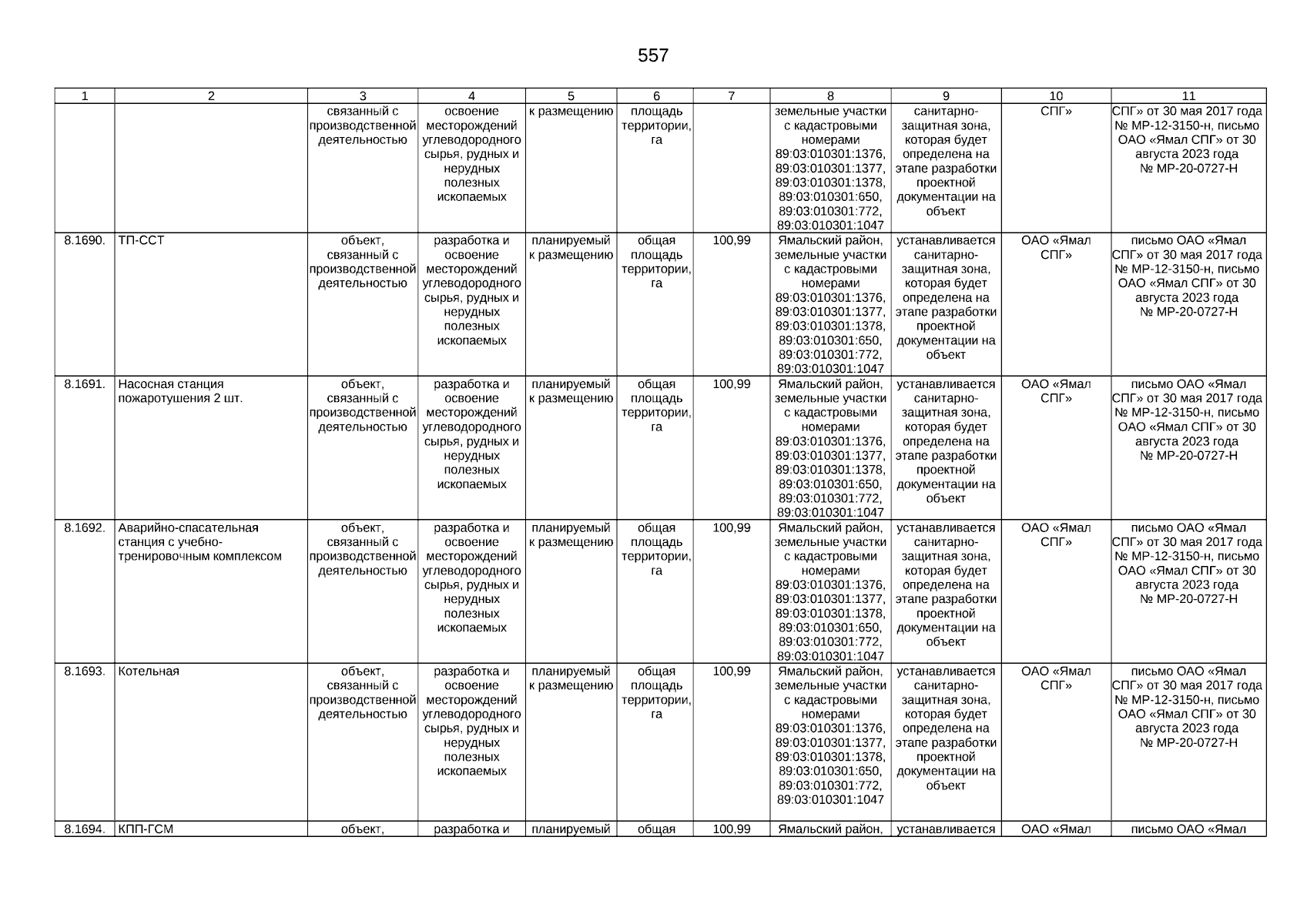 557

| 1 | 2 | 3 | 4 | 5 | 6 | 7 | 8 | 9 | 10 | 11 |
|---|---|---|---|---|---|---|---|---|---|---|
| | | связанный с производственной деятельностью | освоение месторождений углеводородного сырья, рудных и нерудных полезных ископаемых | к размещению | площадь территории, га | | земельные участки с кадастровыми номерами 89:03:010301:1376, 89:03:010301:1377, 89:03:010301:1378, 89:03:010301:650, 89:03:010301:772, 89:03:010301:1047 | санитарно-защитная зона, которая будет определена на этапе разработки проектной документации на объект | СПГ» | СПГ» от 30 мая 2017 года № МР-12-3150-н, письмо ОАО «Ямал СПГ» от 30 августа 2023 года № МР-20-0727-Н |
| 8.1690. | ТП-ССТ | объект, связанный с производственной деятельностью | разработка и освоение месторождений углеводородного сырья, рудных и нерудных полезных ископаемых | планируемый к размещению | общая площадь территории, га | 100,99 | Ямальский район, земельные участки с кадастровыми номерами 89:03:010301:1376, 89:03:010301:1377, 89:03:010301:1378, 89:03:010301:650, 89:03:010301:772, 89:03:010301:1047 | устанавливается санитарно-защитная зона, которая будет определена на этапе разработки проектной документации на объект | ОАО «Ямал СПГ» | письмо ОАО «Ямал СПГ» от 30 мая 2017 года № МР-12-3150-н, письмо ОАО «Ямал СПГ» от 30 августа 2023 года № МР-20-0727-Н |
| 8.1691. | Насосная станция пожаротушения 2 шт. | объект, связанный с производственной деятельностью | разработка и освоение месторождений углеводородного сырья, рудных и нерудных полезных ископаемых | планируемый к размещению | общая площадь территории, га | 100,99 | Ямальский район, земельные участки с кадастровыми номерами 89:03:010301:1376, 89:03:010301:1377, 89:03:010301:1378, 89:03:010301:650, 89:03:010301:772, 89:03:010301:1047 | устанавливается санитарно-защитная зона, которая будет определена на этапе разработки проектной документации на объект | ОАО «Ямал СПГ» | письмо ОАО «Ямал СПГ» от 30 мая 2017 года № МР-12-3150-н, письмо ОАО «Ямал СПГ» от 30 августа 2023 года № МР-20-0727-Н |
| 8.1692. | Аварийно-спасательная станция с учебно-тренировочным комплексом | объект, связанный с производственной деятельностью | разработка и освоение месторождений углеводородного сырья, рудных и нерудных полезных ископаемых | планируемый к размещению | общая площадь территории, га | 100,99 | Ямальский район, земельные участки с кадастровыми номерами 89:03:010301:1376, 89:03:010301:1377, 89:03:010301:1378, 89:03:010301:650, 89:03:010301:772, 89:03:010301:1047 | устанавливается санитарно-защитная зона, которая будет определена на этапе разработки проектной документации на объект | ОАО «Ямал СПГ» | письмо ОАО «Ямал СПГ» от 30 мая 2017 года № МР-12-3150-н, письмо ОАО «Ямал СПГ» от 30 августа 2023 года № МР-20-0727-Н |
| 8.1693. | Котельная | объект, связанный с производственной деятельностью | разработка и освоение месторождений углеводородного сырья, рудных и нерудных полезных ископаемых | планируемый к размещению | общая площадь территории, га | 100,99 | Ямальский район, земельные участки с кадастровыми номерами 89:03:010301:1376, 89:03:010301:1377, 89:03:010301:1378, 89:03:010301:650, 89:03:010301:772, 89:03:010301:1047 | устанавливается санитарно-защитная зона, которая будет определена на этапе разработки проектной документации на объект | ОАО «Ямал СПГ» | письмо ОАО «Ямал СПГ» от 30 мая 2017 года № МР-12-3150-н, письмо ОАО «Ямал СПГ» от 30 августа 2023 года № МР-20-0727-Н |
| 8.1694. | КПП-ГСМ | объект, | разработка и | планируемый | общая | 100,99 | Ямальский район, | устанавливается | ОАО «Ямал | письмо ОАО «Ямал |